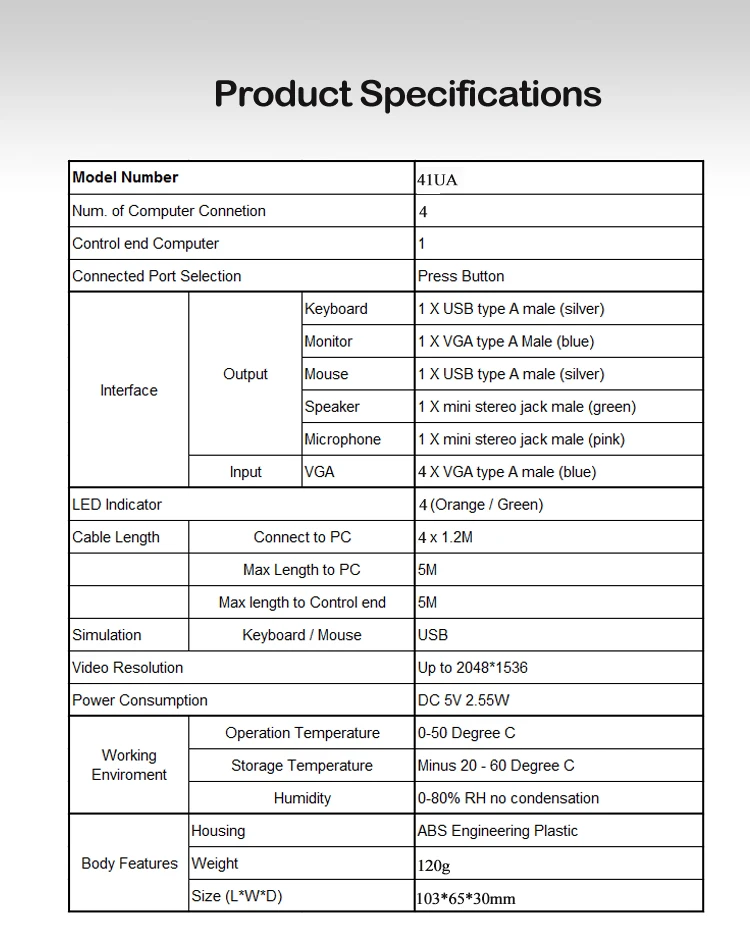 Product Specifications

| Model Number | | | 41UA |
|---|---|---|---|
| Num. of Computer Connetion | | | 4 |
| Control end Computer | | | 1 |
| Connected Port Selection | | | Press Button |
| Interface | Output | Keyboard | 1 X USB type A male (silver) |
| | | Monitor | 1 X VGA type A Male (blue) |
| | | Mouse | 1 X USB type A male (silver) |
| | | Speaker | 1 X mini stereo jack male (green) |
| | | Microphone | 1 X mini stereo jack male (pink) |
| | Input | VGA | 4 X VGA type A male (blue) |
| LED Indicator | | | 4 (Orange / Green) |
| Cable Length | Connect to PC | | 4 x 1.2M |
| | Max Length to PC | | 5M |
| | Max length to Control end | | 5M |
| Simulation | Keyboard / Mouse | | USB |
| Video Resolution | | | Up to 2048*1536 |
| Power Consumption | | | DC 5V 2.55W |
| Working Enviroment | Operation Temperature | | 0-50 Degree C |
| | Storage Temperature | | Minus 20 - 60 Degree C |
| | Humidity | | 0-80% RH no condensation |
| Body Features | Housing | | ABS Engineering Plastic |
| | Weight | | 120g |
| | Size (L*W*D) | | 103*65*30mm |